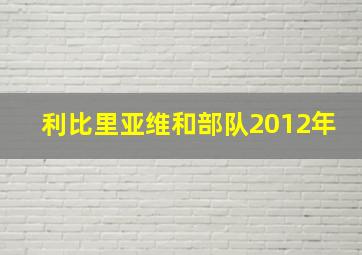 利比里亚维和部队2012年